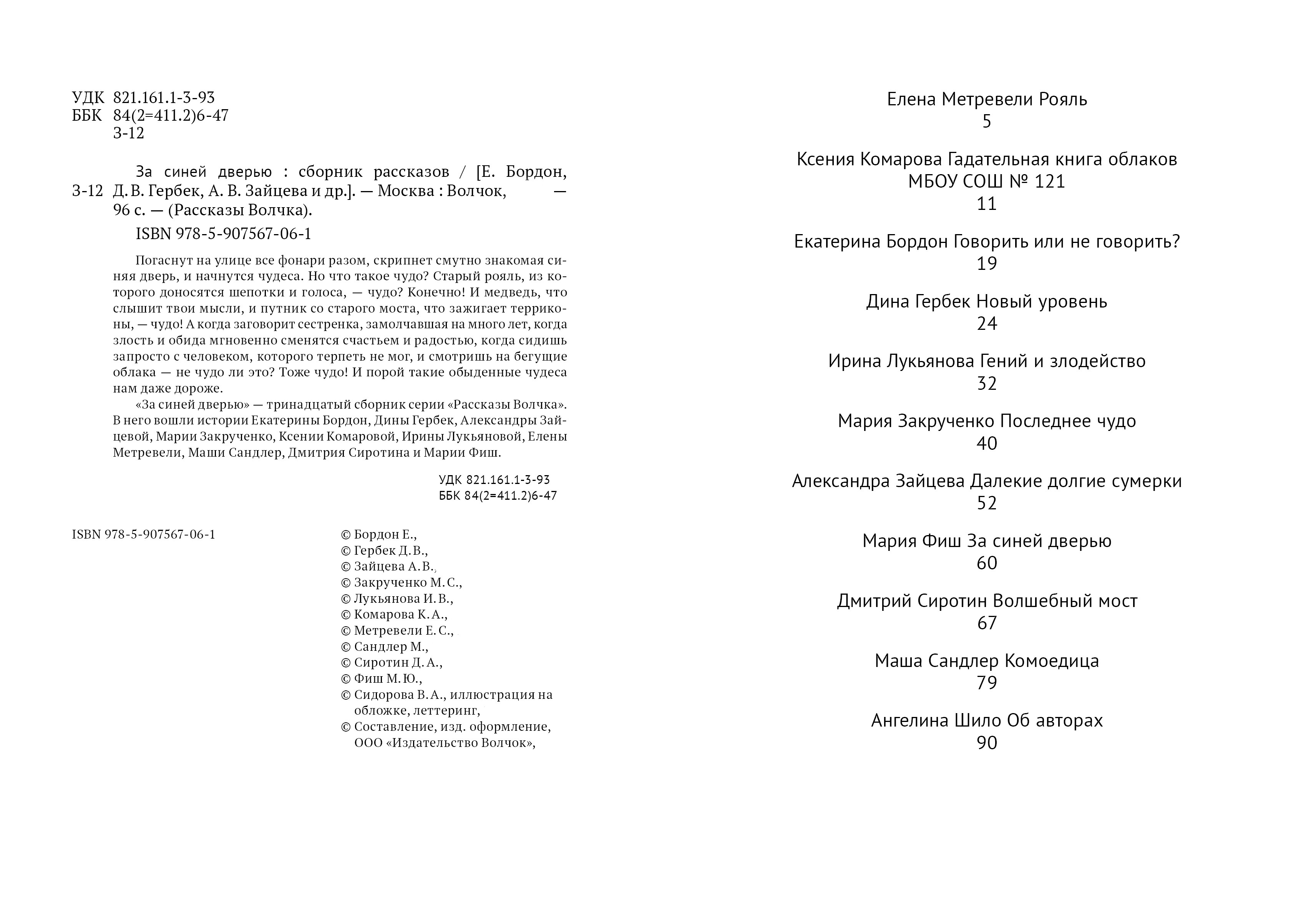 УДК 821.161.1-3-93
ББК 84(2=411.2)6-47
З-12

З-12

За синей дверью : сборник рассказов / [Е. Бордон, Д. В. Гербек, А. В. Зайцева и др.]. — Москва : Волчок, — 96 с. — (Рассказы Волчка).

ISBN 978-5-907567-06-1

Погаснут на улице все фонари разом, скрипнет смутно знакомая синяя дверь, и начнутся чудеса. Но что такое чудо? Старый рояль, из которого доносятся шепотки и голоса, — чудо? Конечно! И медведь, что слышит твои мысли, и путник со старого моста, что зажигает терриконы, — чудо! А когда заговорит сестренка, замолчавшая на много лет, когда злость и обида мгновенно сменятся счастьем и радостью, когда сидишь запросто с человеком, которого терпеть не мог, и смотришь на бегущие облака — не чудо ли это? Тоже чудо! И порой такие обыденные чудеса нам даже дороже.

«За синей дверью» — тринадцатый сборник серии «Рассказы Волчка». В него вошли истории Екатерины Бордон, Дины Гербек, Александры Зайцевой, Марии Закрученко, Ксении Комаровой, Ирины Лукьяновой, Елены Метревели, Маши Сандлер, Дмитрия Сиротина и Марии Фиш.

УДК 821.161.1-3-93
ББК 84(2=411.2)6-47

ISBN 978-5-907567-06-1

© Бордон Е.,
© Гербек Д. В.,
© Зайцева А. В.,
© Закрученко М. С.,
© Лукьянова И. В.,
© Комарова К. А.,
© Метревели Е. С.,
© Сандлер М.,
© Сиротин Д. А.,
© Фиш М. Ю.,
© Сидорова В. А., иллюстрация на обложке, леттеринг,
© Составление, изд. оформление, ООО «Издательство Волчок»,

Елена Метревели Рояль
5

Ксения Комарова Гадательная книга облаков
МБОУ СОШ № 121
11

Екатерина Бордон Говорить или не говорить?
19

Дина Гербек Новый уровень
24

Ирина Лукьянова Гений и злодейство
32

Мария Закрученко Последнее чудо
40

Александра Зайцева Далекие долгие сумерки
52

Мария Фиш За синей дверью
60

Дмитрий Сиротин Волшебный мост
67

Маша Сандлер Комоедица
79

Ангелина Шило Об авторах
90